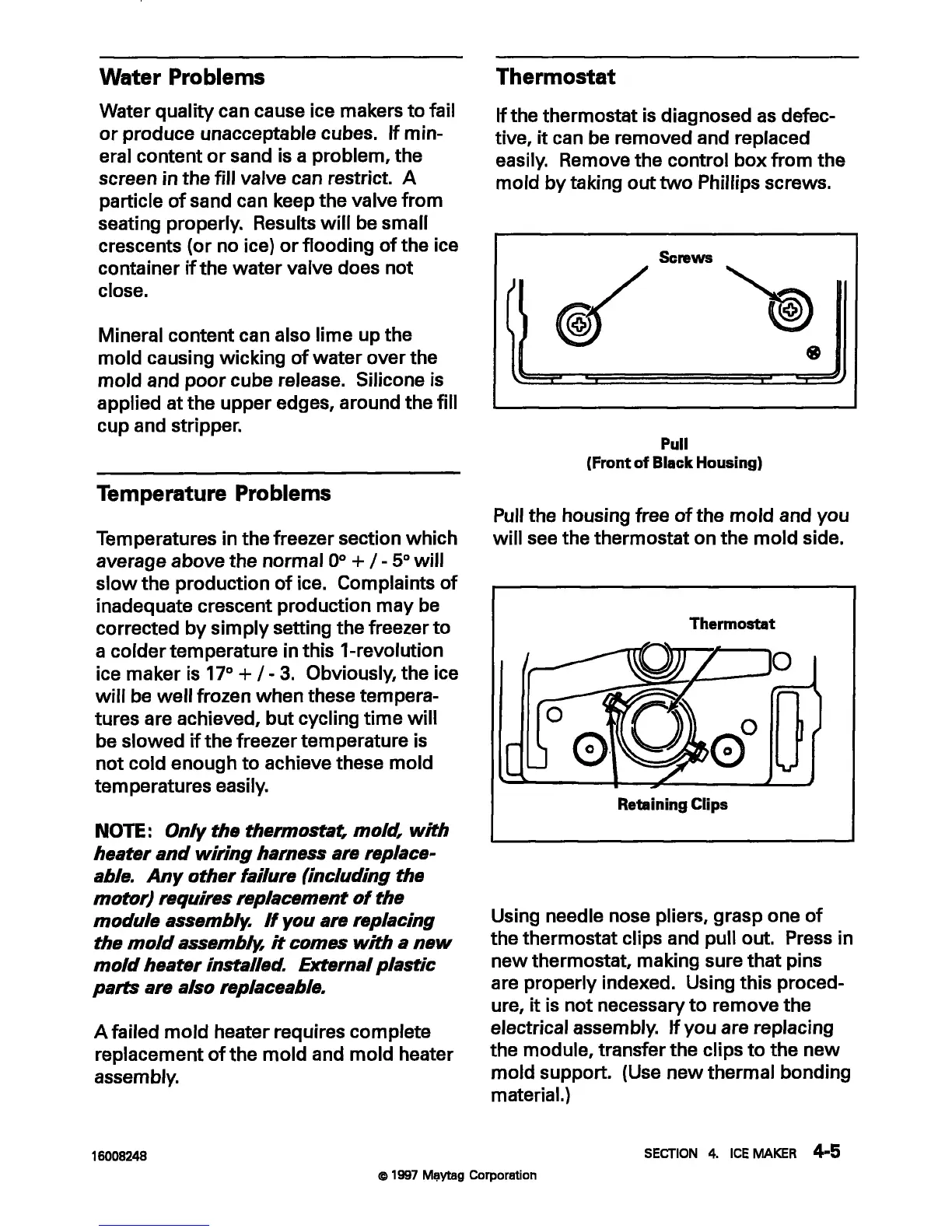 Water Problems

Water quality can cause ice makers to fail or produce unacceptable cubes. If mineral content or sand is a problem, the screen in the fill valve can restrict. A particle of sand can keep the valve from seating properly. Results will be small crescents (or no ice) or flooding of the ice container if the water valve does not close.

Mineral content can also lime up the mold causing wicking of water over the mold and poor cube release. Silicone is applied at the upper edges, around the fill cup and stripper.

Temperature Problems

Temperatures in the freezer section which average above the normal 0° + / - 5° will slow the production of ice. Complaints of inadequate crescent production may be corrected by simply setting the freezer to a colder temperature in this 1-revolution ice maker is 17° + / - 3. Obviously, the ice will be well frozen when these temperatures are achieved, but cycling time will be slowed if the freezer temperature is not cold enough to achieve these mold temperatures easily.

NOTE: Only the thermostat, mold, with heater and wiring harness are replaceable. Any other failure (including the motor) requires replacement of the module assembly. If you are replacing the mold assembly, it comes with a new mold heater installed. External plastic parts are also replaceable.

A failed mold heater requires complete replacement of the mold and mold heater assembly.

Thermostat

If the thermostat is diagnosed as defective, it can be removed and replaced easily. Remove the control box from the mold by taking out two Phillips screws.

Screws

Pull
(Front of Black Housing)

Pull the housing free of the mold and you will see the thermostat on the mold side.

Thermostat

Retaining Clips

Using needle nose pliers, grasp one of the thermostat clips and pull out. Press in new thermostat, making sure that pins are properly indexed. Using this procedure, it is not necessary to remove the electrical assembly. If you are replacing the module, transfer the clips to the new mold support. (Use new thermal bonding material.)

16008248

SECTION 4. ICE MAKER 4-5

© 1997 Maytag Corporation